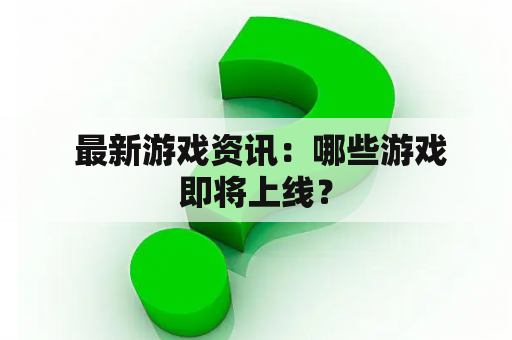 最新游戏资讯：哪些游戏即将上线？